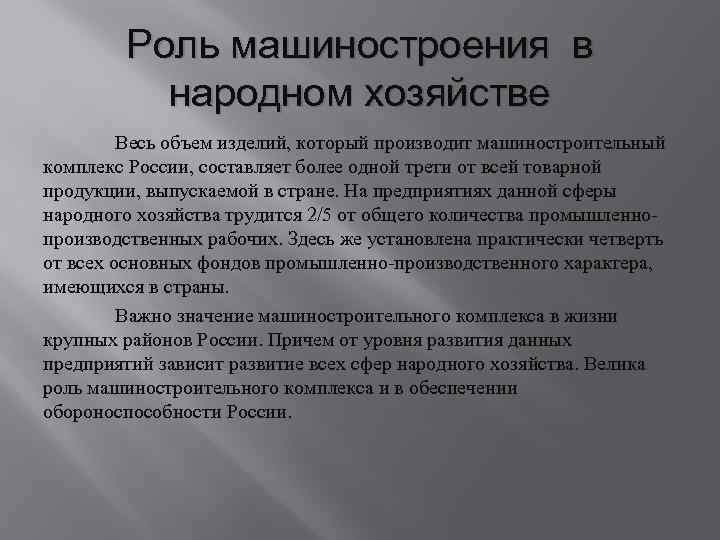 Роль машиностроения в народном хозяйстве

Весь объем изделий, который производит машиностроительный комплекс России, составляет более одной трети от всей товарной продукции, выпускаемой в стране. На предприятиях данной сферы народного хозяйства трудится 2/5 от общего количества промышленно-производственных рабочих. Здесь же установлена практически четверть от всех основных фондов промышленно-производственного характера, имеющихся в страны.

Важно значение машиностроительного комплекса в жизни крупных районов России. Причем от уровня развития данных предприятий зависит развитие всех сфер народного хозяйства. Велика роль машиностроительного комплекса и в обеспечении обороноспособности России.